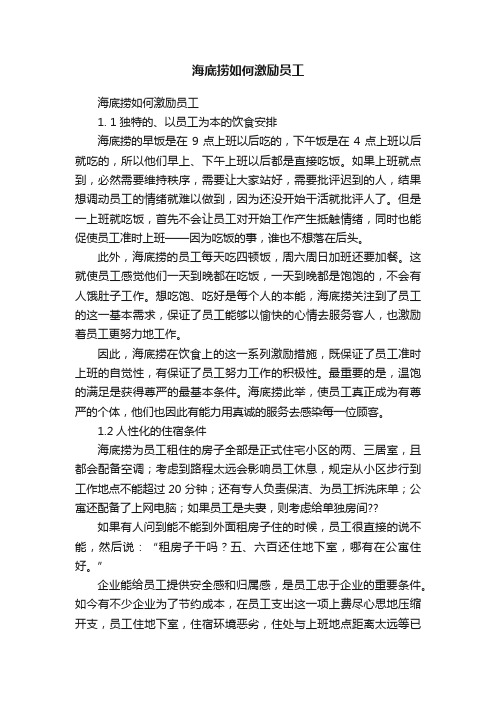 海底捞如何激励员工

海底捞如何激励员工

1. 1 独特的、以员工为本的饮食安排

海底捞的早饭是在 9 点上班以后吃的，下午饭是在 4 点上班以后就吃的，所以他们早上、下午上班以后都是直接吃饭。如果上班就点到，必然需要维持秩序，需要让大家站好，需要批评迟到的人，结果想调动员工的情绪就难以做到，因为还没开始干活就批评人了。但是一上班就吃饭，首先不会让员工对开始工作产生抵触情绪，同时也能促使员工准时上班——因为吃饭的事，谁也不想落在后头。

此外，海底捞的员工每天吃四顿饭，周六周日加班还要加餐。这就使员工感觉他们一天到晚都在吃饭，一天到晚都是饱饱的，不会有人饿肚子工作。想吃饱、吃好是每个人的本能，海底捞关注到了员工的这一基本需求，保证了员工能够以愉快的心情去服务客人，也激励着员工更努力地工作。

因此，海底捞在饮食上的这一系列激励措施，既保证了员工准时上班的自觉性，有保证了员工努力工作的积极性。最重要的是，温饱的满足是获得尊严的最基本条件。海底捞此举，使员工真正成为有尊严的个体，他们也因此有能力用真诚的服务去感染每一位顾客。

1.2 人性化的住宿条件

海底捞为员工租住的房子全部是正式住宅小区的两、三居室，且都会配备空调；考虑到路程太远会影响员工休息，规定从小区步行到工作地点不能超过 20 分钟；还有专人负责保洁、为员工拆洗床单；公寓还配备了上网电脑；如果员工是夫妻，则考虑给单独房间??

如果有人问到能不能到外面租房子住的时候，员工很直接的说不能，然后说：“租房子干吗？五、六百还住地下室，哪有在公寓住好。”

企业能给员工提供安全感和归属感，是员工忠于企业的重要条件。如今有不少企业为了节约成本，在员工支出这一项上费尽心思地压缩开支，员工住地下室，住宿环境恶劣，住处与上班地点距离太远等已